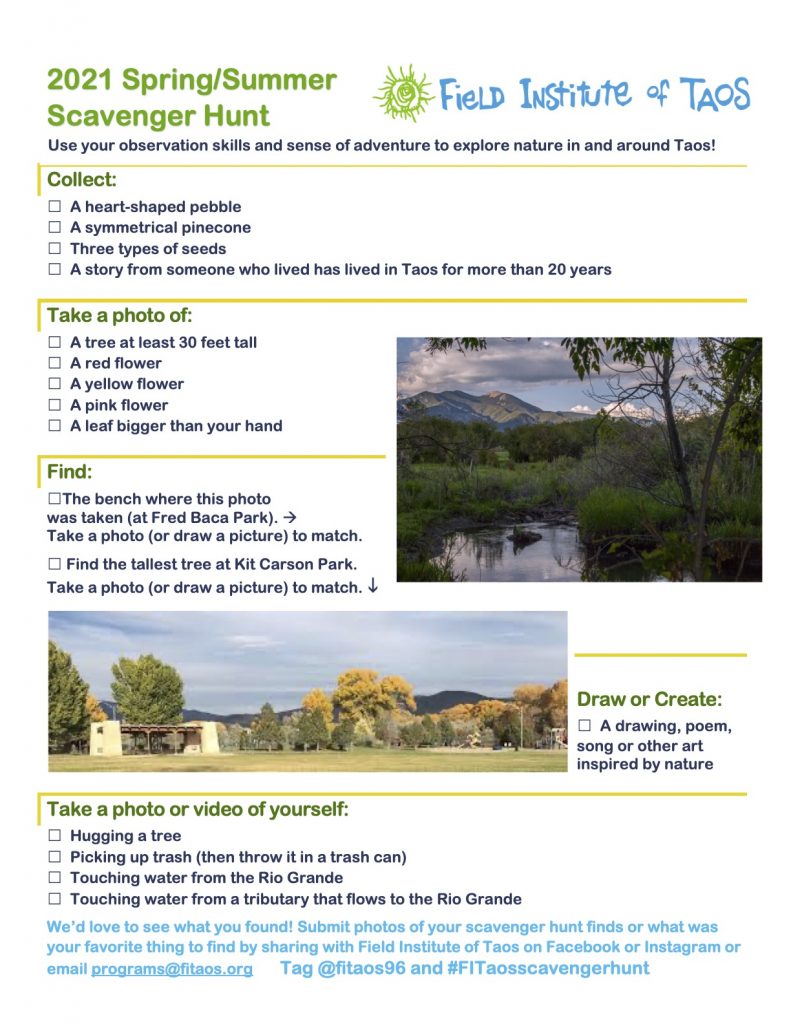 2021 Spring/Summer Scavenger Hunt

Field Institute of Taos

Use your observation skills and sense of adventure to explore nature in and around Taos!

Collect:

☐ A heart-shaped pebble
☐ A symmetrical pinecone
☐ Three types of seeds
☐ A story from someone who lived has lived in Taos for more than 20 years

Take a photo of:

☐ A tree at least 30 feet tall
☐ A red flower
☐ A yellow flower
☐ A pink flower
☐ A leaf bigger than your hand

Find:

☐The bench where this photo was taken (at Fred Baca Park). → Take a photo (or draw a picture) to match.

☐ Find the tallest tree at Kit Carson Park. Take a photo (or draw a picture) to match. ↓

Draw or Create:

☐ A drawing, poem, song or other art inspired by nature

Take a photo or video of yourself:

☐ Hugging a tree
☐ Picking up trash (then throw it in a trash can)
☐ Touching water from the Rio Grande
☐ Touching water from a tributary that flows to the Rio Grande

We'd love to see what you found! Submit photos of your scavenger hunt finds or what was your favorite thing to find by sharing with Field Institute of Taos on Facebook or Instagram or email programs@fitaos.org Tag @fitaos96 and #FITaosscavengerhunt